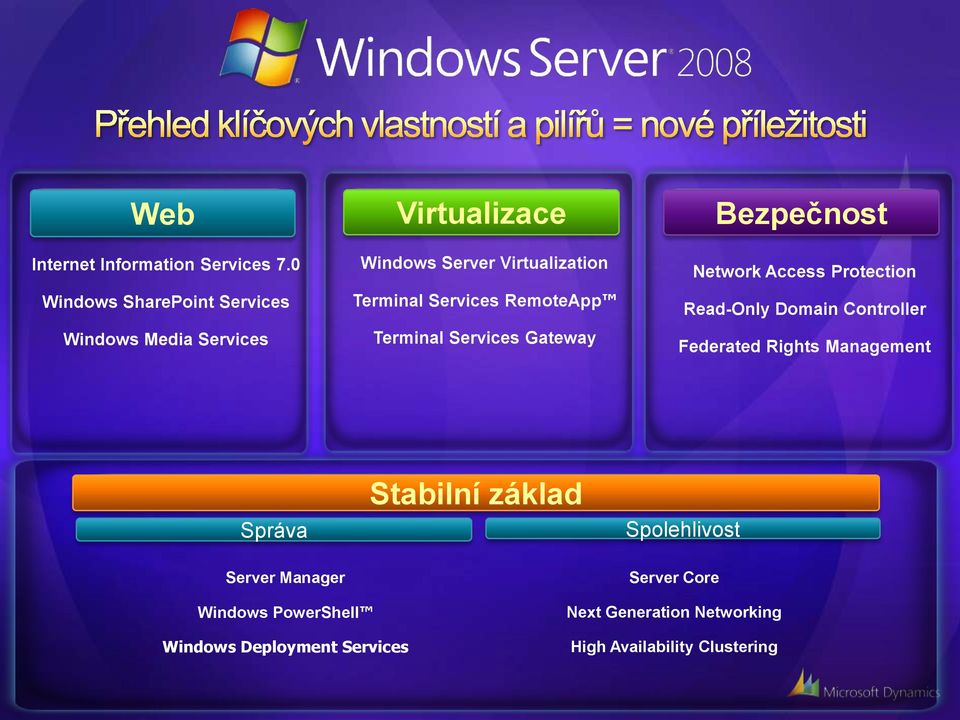 Windows Server 2008

Přehled klíčových vlastností a pilířů = nové příležitosti

Web

Internet Information Services 7.0

Windows SharePoint Services

Windows Media Services

Virtualizace

Windows Server Virtualization

Terminal Services RemoteApp™

Terminal Services Gateway

Bezpečnost

Network Access Protection

Read-Only Domain Controller

Federated Rights Management

Stabilní základ

Správa

Server Manager

Windows PowerShell™

Windows Deployment Services

Spolehlivost

Server Core

Next Generation Networking

High Availability Clustering

Microsoft Dynamics